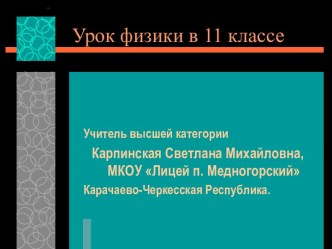 Урок физики в 11 классе

Учитель высшей категории

Карпинская Светлана Михайловна, МКОУ «Лицей п. Медногорский»

Карачаево-Черкесская Республика.